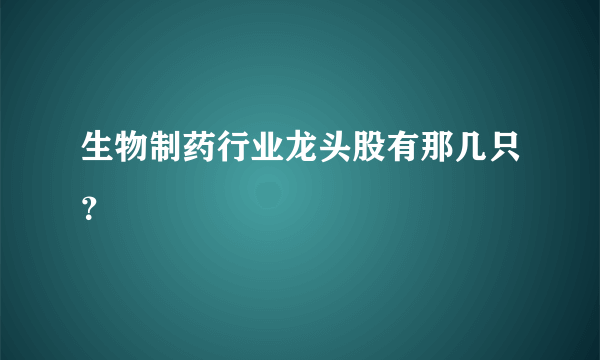 生物制药行业龙头股有那几只？